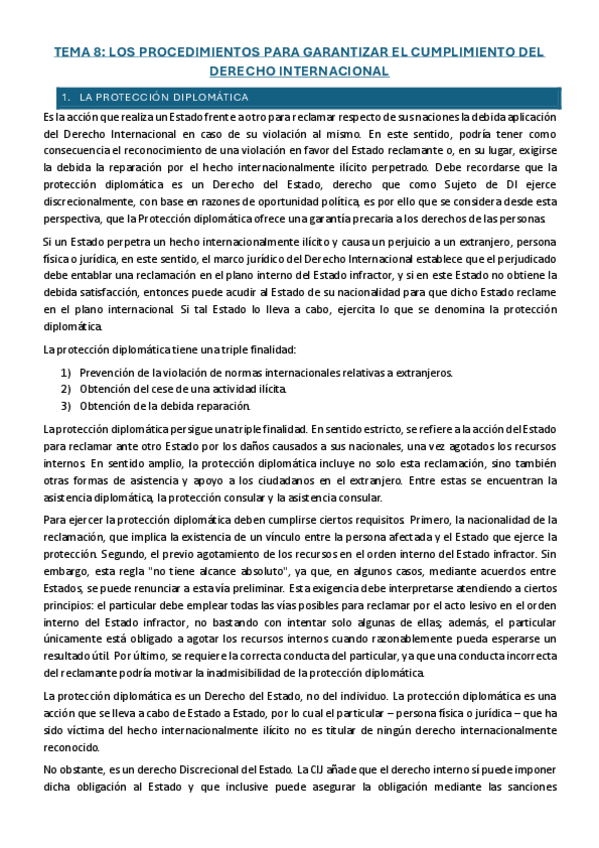 TEMA 8: LOS PROCEDIMIENTOS PARA GARANTIZAR EL CUMPLIMIENTO DEL DERECHO INTERNACIONAL

1. LA PROTECCIÓN DIPLOMÁTICA

Es la acción que realiza un Estado frente a otro para reclamar respecto de sus naciones la debida aplicación del Derecho Internacional en caso de su violación al mismo. En este sentido, podría tener como consecuencia el reconocimiento de una violación en favor del Estado reclamante o, en su lugar, exigirse la debida la reparación por el hecho internacionalmente ilícito perpetrado. Debe recordarse que la protección diplomática es un Derecho del Estado, derecho que como Sujeto de DI ejerce discrecionalmente, con base en razones de oportunidad política, es por ello que se considera desde esta perspectiva, que la Protección diplomática ofrece una garantía precaria a los derechos de las personas.

Si un Estado perpetra un hecho internacionalmente ilícito y causa un perjuicio a un extranjero, persona física o jurídica, en este sentido, el marco jurídico del Derecho Internacional establece que el perjudicado debe entablar una reclamación en el plano interno del Estado infractor, y si en este Estado no obtiene la debida satisfacción, entonces puede acudir al Estado de su nacionalidad para que dicho Estado reclame en el plano internacional. Si tal Estado lo lleva a cabo, ejercita lo que se denomina la protección diplomática.

La protección diplomática tiene una triple finalidad:

1) Prevención de la violación de normas internacionales relativas a extranjeros.
2) Obtención del cese de una actividad ilícita.
3) Obtención de la debida reparación.

La protección diplomática persigue una triple finalidad. En sentido estricto, se refiere a la acción del Estado para reclamar ante otro Estado por los daños causados a sus nacionales, una vez agotados los recursos internos. En sentido amplio, la protección diplomática incluye no solo esta reclamación, sino también otras formas de asistencia y apoyo a los ciudadanos en el extranjero. Entre estas se encuentran la asistencia diplomática, la protección consular y la asistencia consular.

Para ejercer la protección diplomática deben cumplirse ciertos requisitos. Primero, la nacionalidad de la reclamación, que implica la existencia de un vínculo entre la persona afectada y el Estado que ejerce la protección. Segundo, el previo agotamiento de los recursos en el orden interno del Estado infractor. Sin embargo, esta regla "no tiene alcance absoluto", ya que, en algunos casos, mediante acuerdos entre Estados, se puede renunciar a esta vía preliminar. Esta exigencia debe interpretarse atendiendo a ciertos principios: el particular debe emplear todas las vías posibles para reclamar por el acto lesivo en el orden interno del Estado infractor, no bastando con intentar solo algunas de ellas; además, el particular únicamente está obligado a agotar los recursos internos cuando razonablemente pueda esperarse un resultado útil. Por último, se requiere la correcta conducta del particular, ya que una conducta incorrecta del reclamante podría motivar la inadmisibilidad de la protección diplomática.

La protección diplomática es un Derecho del Estado, no del individuo. La protección diplomática es una acción que se lleva a cabo de Estado a Estado, por lo cual el particular – persona física o jurídica – que ha sido víctima del hecho internacionalmente ilícito no es titular de ningún derecho internacionalmente reconocido.

No obstante, es un derecho Discrecional del Estado. La CIJ añade que el derecho interno sí puede imponer dicha obligación al Estado y que inclusive puede asegurar la obligación mediante las sanciones